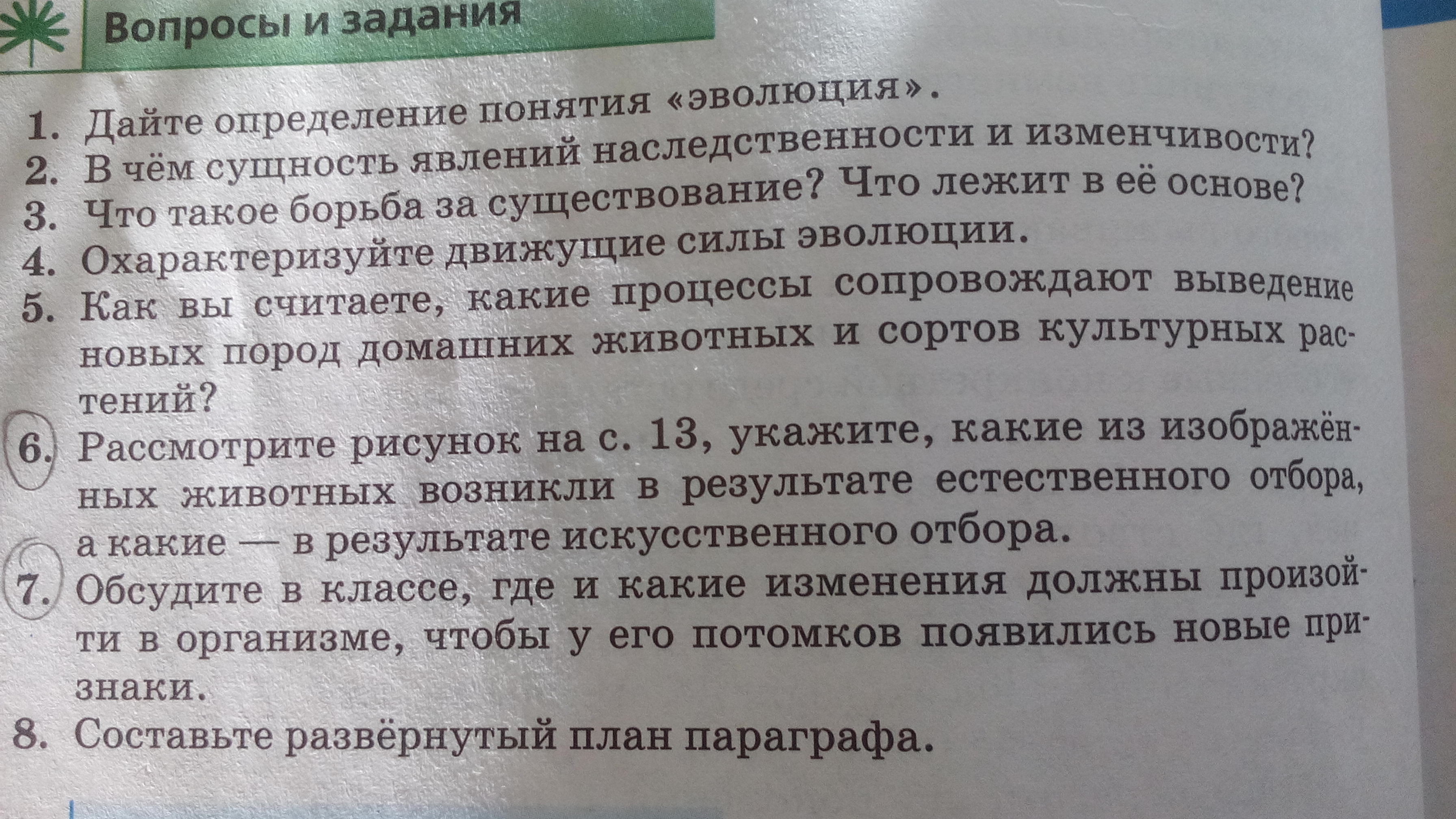 Вопросы и задания

1. Дайте определение понятия «эволюция».
2. В чём сущность явлений наследственности и изменчивости?
3. Что такое борьба за существование? Что лежит в её основе?
4. Охарактеризуйте движущие силы эволюции.
5. Как вы считаете, какие процессы сопровождают выведение новых пород домашних животных и сортов культурных растений?
6. Рассмотрите рисунок на с. 13, укажите, какие из изображённых животных возникли в результате естественного отбора, а какие — в результате искусственного отбора.
7. Обсудите в классе, где и какие изменения должны произойти в организме, чтобы у его потомков появились новые признаки.
8. Составьте развёрнутый план параграфа.